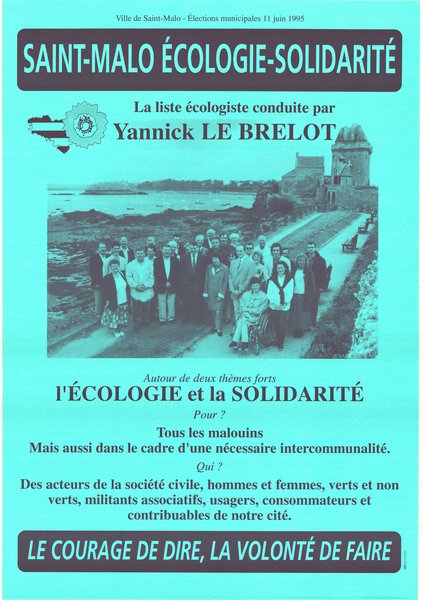 Ville de Saint-Malo - Élections municipales 11 juin 1995

SAINT-MALO ÉCOLOGIE-SOLIDARITÉ

La liste écologiste conduite par
Yannick LE BRELOT

Autour de deux thèmes forts
l'ÉCOLOGIE et la SOLIDARITÉ

Pour ?
Tous les malouins
Mais aussi dans le cadre d'une nécessaire intercommunalité.

Qui ?
Des acteurs de la société civile, hommes et femmes, verts et non verts, militants associatifs, usagers, consommateurs et contribuables de notre cité.

LE COURAGE DE DIRE, LA VOLONTÉ DE FAIRE